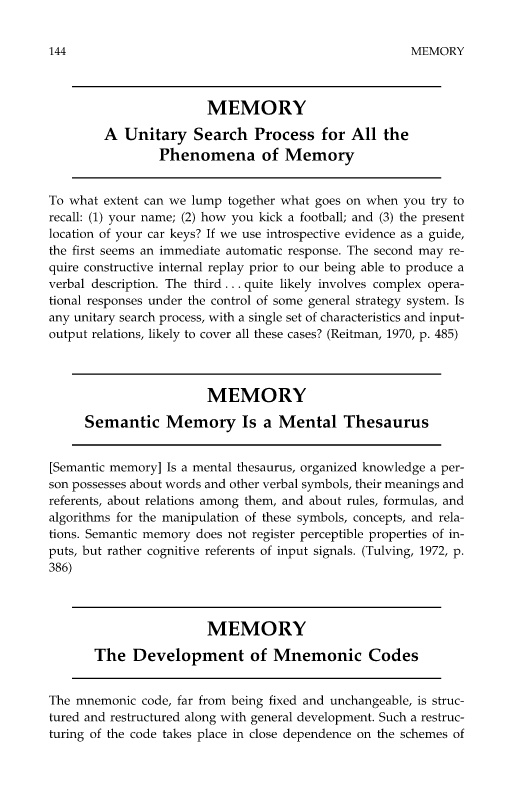 144 MEMORY

MEMORY
A Unitary Search Process for All the Phenomena of Memory

To what extent can we lump together what goes on when you try to recall: (1) your name; (2) how you kick a football; and (3) the present location of your car keys? If we use introspective evidence as a guide, the first seems an immediate automatic response. The second may require constructive internal replay prior to our being able to produce a verbal description. The third . . . quite likely involves complex operational responses under the control of some general strategy system. Is any unitary search process, with a single set of characteristics and input-output relations, likely to cover all these cases? (Reitman, 1970, p. 485)

MEMORY
Semantic Memory Is a Mental Thesaurus

[Semantic memory] Is a mental thesaurus, organized knowledge a person possesses about words and other verbal symbols, their meanings and referents, about relations among them, and about rules, formulas, and algorithms for the manipulation of these symbols, concepts, and relations. Semantic memory does not register perceptible properties of inputs, but rather cognitive referents of input signals. (Tulving, 1972, p. 386)

MEMORY
The Development of Mnemonic Codes

The mnemonic code, far from being fixed and unchangeable, is structured and restructured along with general development. Such a restructuring of the code takes place in close dependence on the schemes of